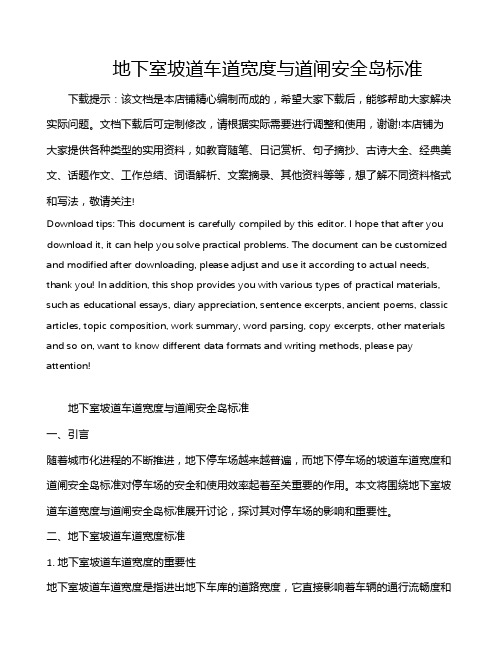 地下室坡道车道宽度与道闸安全岛标准

下载提示：该文档是本店铺精心编制而成的，希望大家下载后，能够帮助大家解决实际问题。文档下载后可定制修改，请根据实际需要进行调整和使用，谢谢!本店铺为大家提供各种类型的实用资料，如教育随笔、日记赏析、句子摘抄、古诗大全、经典美文、话题作文、工作总结、词语解析、文案摘录、其他资料等等，想了解不同资料格式和写法，敬请关注!

Download tips: This document is carefully compiled by this editor. I hope that after you download it, it can help you solve practical problems. The document can be customized and modified after downloading, please adjust and use it according to actual needs, thank you! In addition, this shop provides you with various types of practical materials, such as educational essays, diary appreciation, sentence excerpts, ancient poems, classic articles, topic composition, work summary, word parsing, copy excerpts, other materials and so on, want to know different data formats and writing methods, please pay attention!

地下室坡道车道宽度与道闸安全岛标准

一、引言

随着城市化进程的不断推进，地下停车场越来越普遍，而地下停车场的坡道车道宽度和道闸安全岛标准对停车场的安全和使用效率起着至关重要的作用。本文将围绕地下室坡道车道宽度与道闸安全岛标准展开讨论，探讨其对停车场的影响和重要性。

二、地下室坡道车道宽度标准

1. 地下室坡道车道宽度的重要性

地下室坡道车道宽度是指进出地下车库的道路宽度，它直接影响着车辆的通行流畅度和